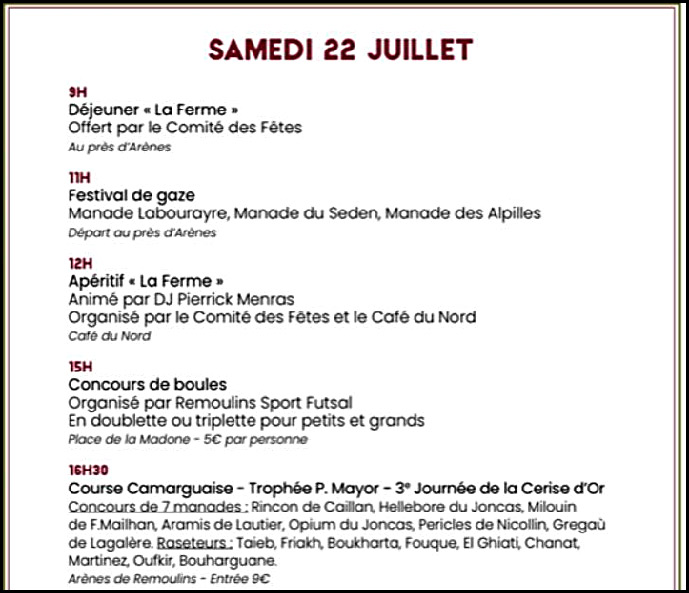 SAMEDI 22 JUILLET

9H
Déjeuner « La Ferme »
Offert par le Comité des Fêtes
Au près d'Arènes

11H
Festival de gaze
Manade Labourayre, Manade du Seden, Manade des Alpilles
Départ au près d'Arènes

12H
Apéritif « La Ferme »
Animé par DJ Pierrick Menras
Organisé par le Comité des Fêtes et le Café du Nord
Café du Nord

15H
Concours de boules
Organisé par Remoulins Sport Futsal
En doublette ou triplette pour petits et grands
Place de la Madone - 5€ par personne

16H30
Course Camarguaise - Trophée P. Mayor - 3e Journée de la Cerise d'Or
Concours de 7 manades : Rincon de Caillan, Hellebore du Joncas, Milouin de F.Mailhan, Aramis de Lautier, Opium du Joncas, Pericles de Nicollin, Gregaù de Lagalère. Raseteurs : Taieb, Friakh, Boukharta, Fouque, El Ghiati, Chanat, Martinez, Oufkir, Bouharguane.
Arènes de Remoulins - Entrée 9€